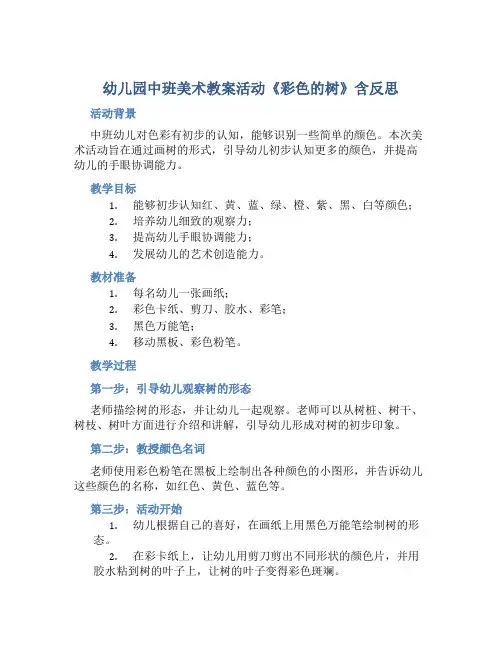 幼儿园中班美术教案活动《彩色的树》含反思

活动背景

中班幼儿对色彩有初步的认知，能够识别一些简单的颜色。本次美术活动旨在通过画树的形式，引导幼儿初步认知更多的颜色，并提高幼儿的手眼协调能力。

教学目标

1. 能够初步认知红、黄、蓝、绿、橙、紫、黑、白等颜色；
2. 培养幼儿细致的观察力；
3. 提高幼儿手眼协调能力；
4. 发展幼儿的艺术创造能力。

教材准备

1. 每名幼儿一张画纸；
2. 彩色卡纸、剪刀、胶水、彩笔；
3. 黑色万能笔；
4. 移动黑板、彩色粉笔。

教学过程

第一步：引导幼儿观察树的形态

老师描绘树的形态，并让幼儿一起观察。老师可以从树桩、树干、树枝、树叶方面进行介绍和讲解，引导幼儿形成对树的初步印象。

第二步：教授颜色名词

老师使用彩色粉笔在黑板上绘制出各种颜色的小图形，并告诉幼儿这些颜色的名称，如红色、黄色、蓝色等。

第三步：活动开始

1. 幼儿根据自己的喜好，在画纸上用黑色万能笔绘制树的形态。

2. 在彩卡纸上，让幼儿用剪刀剪出不同形状的颜色片，并用胶水粘到树的叶子上，让树的叶子变得彩色斑斓。